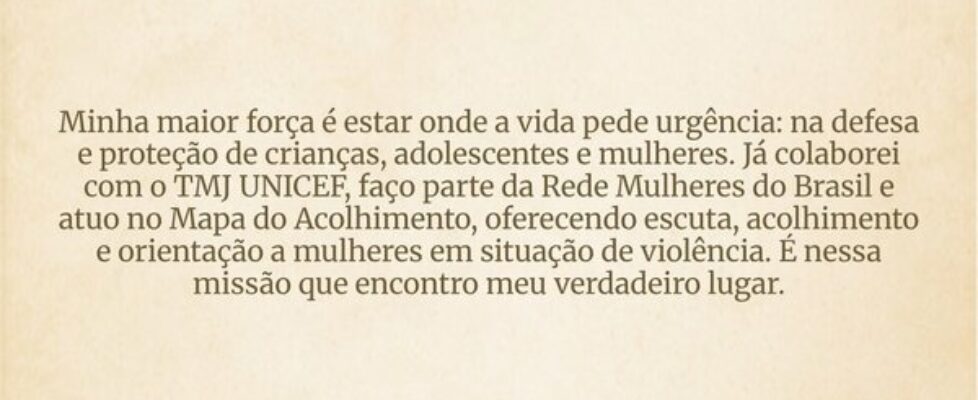 Minha maior força é estar onde a vida pede urgência: na defesa e proteção de crianças, adolescentes e mulheres. Já colaborei com o TMJ UNICEF, faço parte da Rede Mulheres do Brasil e atuo no Mapa do Acolhimento, oferecendo escuta, acolhimento e orientação a mulheres em situação de violência. É nessa missão que encontro meu verdadeiro lugar.